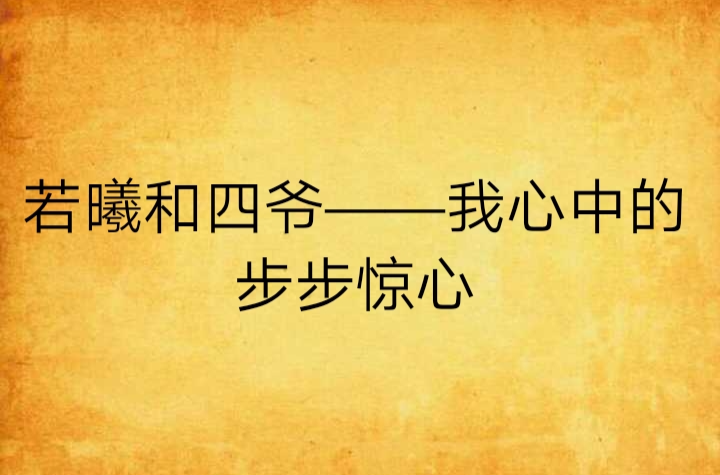 若曦和四爷——我心中的步步惊心